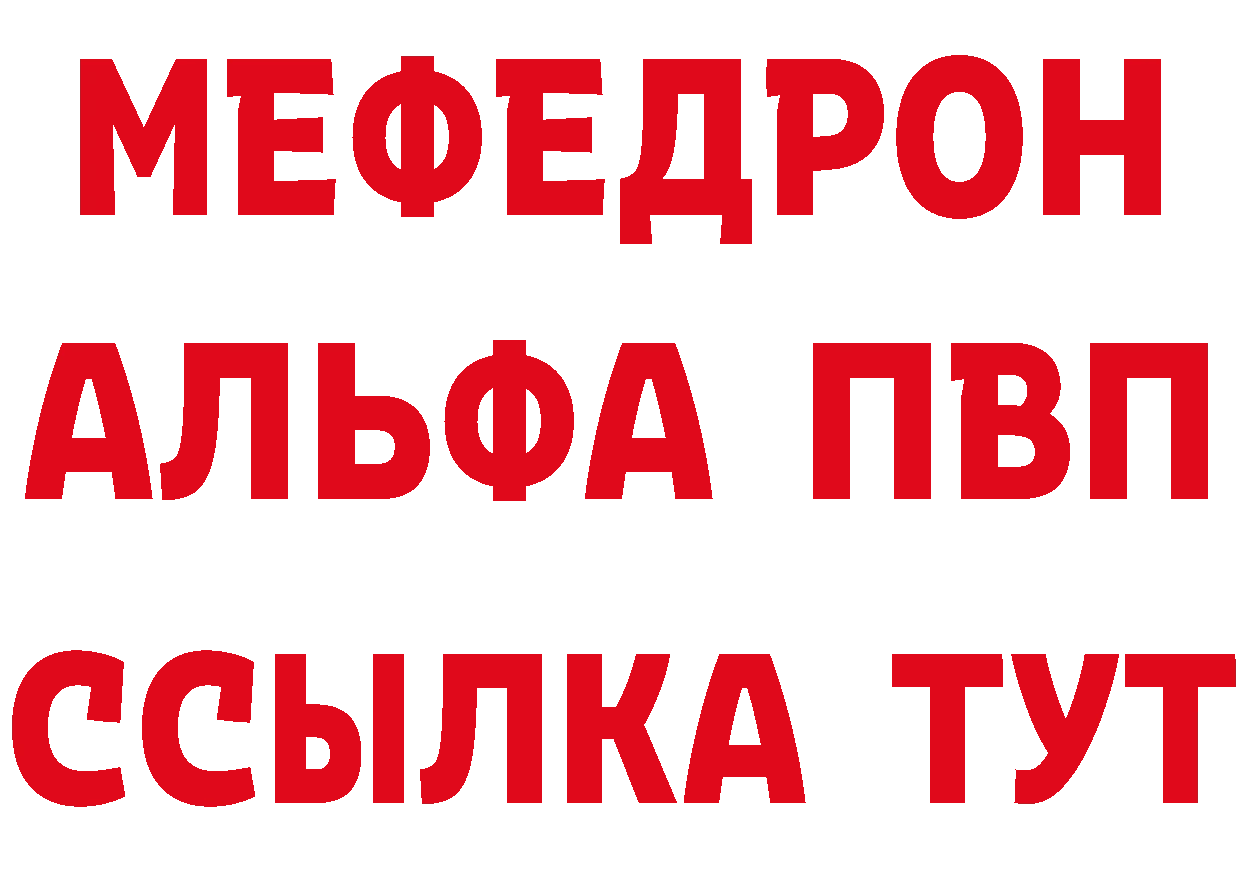 МЕФЕДРОН
АЛЬФА ПВП
ССЫЛКА ТУТ